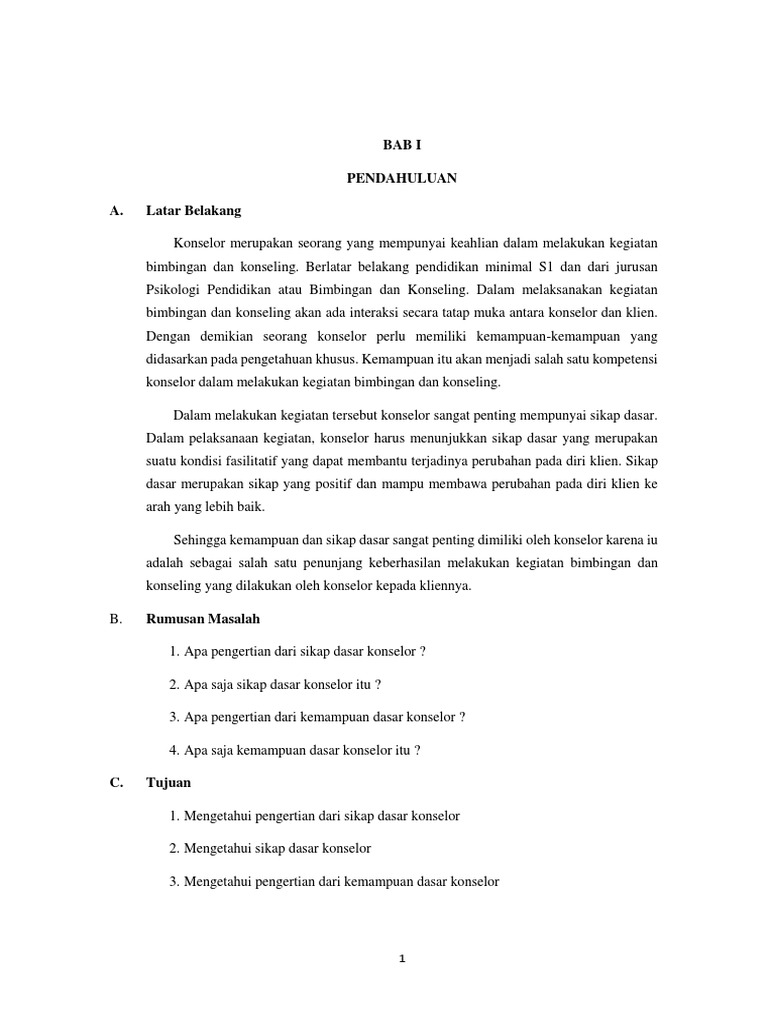 BAB I

PENDAHULUAN

A. Latar Belakang

Konselor merupakan seorang yang mempunyai keahlian dalam melakukan kegiatan bimbingan dan konseling. Berlatar belakang pendidikan minimal S1 dan dari jurusan Psikologi Pendidikan atau Bimbingan dan Konseling. Dalam melaksanakan kegiatan bimbingan dan konseling akan ada interaksi secara tatap muka antara konselor dan klien. Dengan demikian seorang konselor perlu memiliki kemampuan-kemampuan yang didasarkan pada pengetahuan khusus. Kemampuan itu akan menjadi salah satu kompetensi konselor dalam melakukan kegiatan bimbingan dan konseling.

Dalam melakukan kegiatan tersebut konselor sangat penting mempunyai sikap dasar. Dalam pelaksanaan kegiatan, konselor harus menunjukkan sikap dasar yang merupakan suatu kondisi fasilitatif yang dapat membantu terjadinya perubahan pada diri klien. Sikap dasar merupakan sikap yang positif dan mampu membawa perubahan pada diri klien ke arah yang lebih baik.

Sehingga kemampuan dan sikap dasar sangat penting dimiliki oleh konselor karena iu adalah sebagai salah satu penunjang keberhasilan melakukan kegiatan bimbingan dan konseling yang dilakukan oleh konselor kepada kliennya.

B. Rumusan Masalah

1. Apa pengertian dari sikap dasar konselor ?

2. Apa saja sikap dasar konselor itu ?

3. Apa pengertian dari kemampuan dasar konselor ?

4. Apa saja kemampuan dasar konselor itu ?

C. Tujuan

1. Mengetahui pengertian dari sikap dasar konselor

2. Mengetahui sikap dasar konselor

3. Mengetahui pengertian dari kemampuan dasar konselor

1